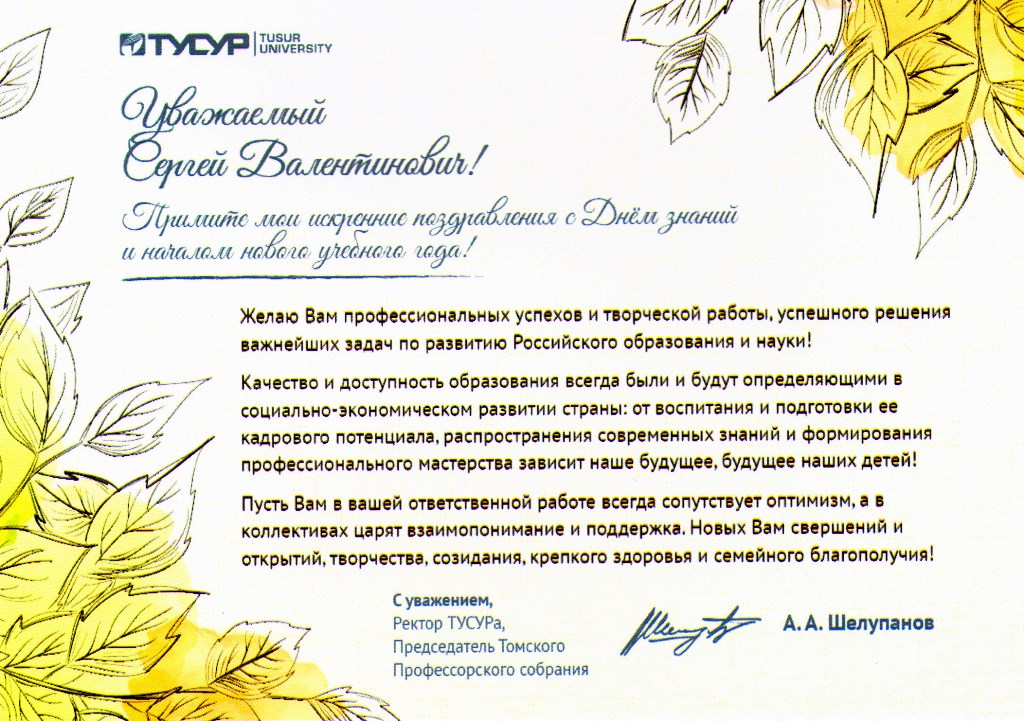 ТУСУР | TUSUR UNIVERSITY

Уважаемый Сергей Валентинович!

Примите мои искренние поздравления с Днём знаний и началом нового учебного года!

Желаю Вам профессиональных успехов и творческой работы, успешного решения важнейших задач по развитию Российского образования и науки!

Качество и доступность образования всегда были и будут определяющими в социально-экономическом развитии страны: от воспитания и подготовки ее кадрового потенциала, распространения современных знаний и формирования профессионального мастерства зависит наше будущее, будущее наших детей!

Пусть Вам в вашей ответственной работе всегда сопутствует оптимизм, а в коллективах царят взаимопонимание и поддержка. Новых Вам свершений и открытий, творчества, созидания, крепкого здоровья и семейного благополучия!

С уважением,
Ректор ТУСУРа,
Председатель Томского Профессорского собрания

А. А. Шелупанов